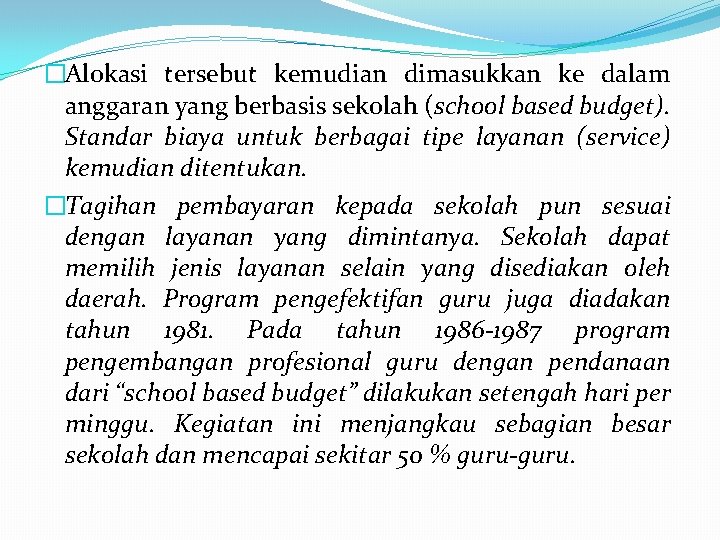 □Alokasi tersebut kemudian dimasukkan ke dalam anggaran yang berbasis sekolah (school based budget). Standar biaya untuk berbagai tipe layanan (service) kemudian ditentukan.

□Tagihan pembayaran kepada sekolah pun sesuai dengan layanan yang dimintanya. Sekolah dapat memilih jenis layanan selain yang disediakan oleh daerah. Program pengefektifan guru juga diadakan tahun 1981. Pada tahun 1986-1987 program pengembangan profesional guru dengan pendanaan dari “school based budget” dilakukan setengah hari per minggu. Kegiatan ini menjangkau sebagian besar sekolah dan mencapai sekitar 50 % guru-guru.